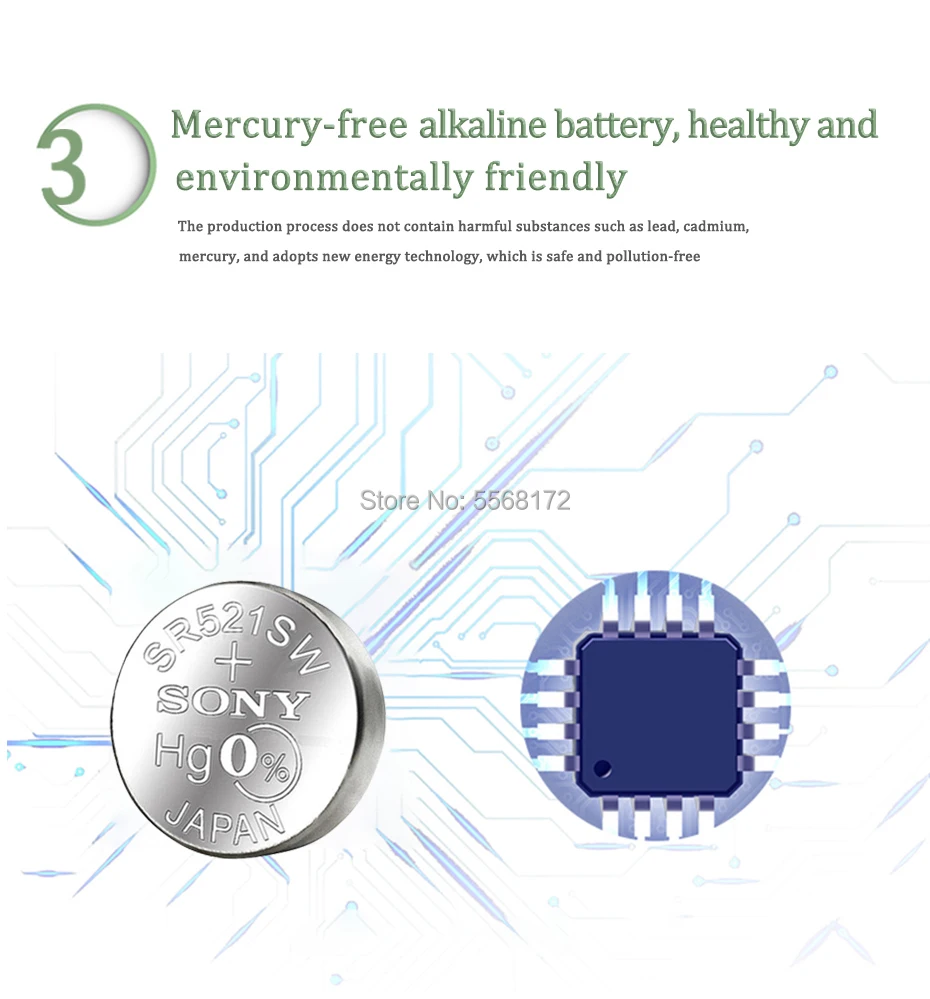 3 Mercury-free alkaline battery, healthy and environmentally friendly

The production process does not contain harmful substances such as lead, cadmium, mercury, and adopts new energy technology, which is safe and pollution-free

Store No: 5568172

SR521SW
+
SONY
Hg 0%
JAPAN